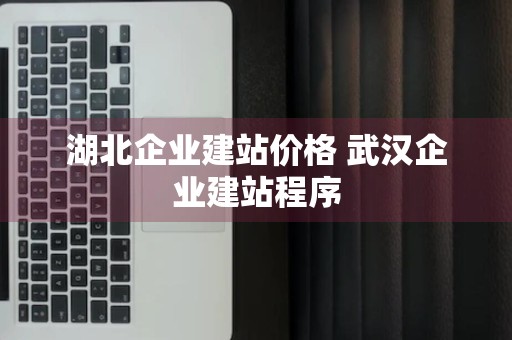 湖北企业建站价格 武汉企业建站程序